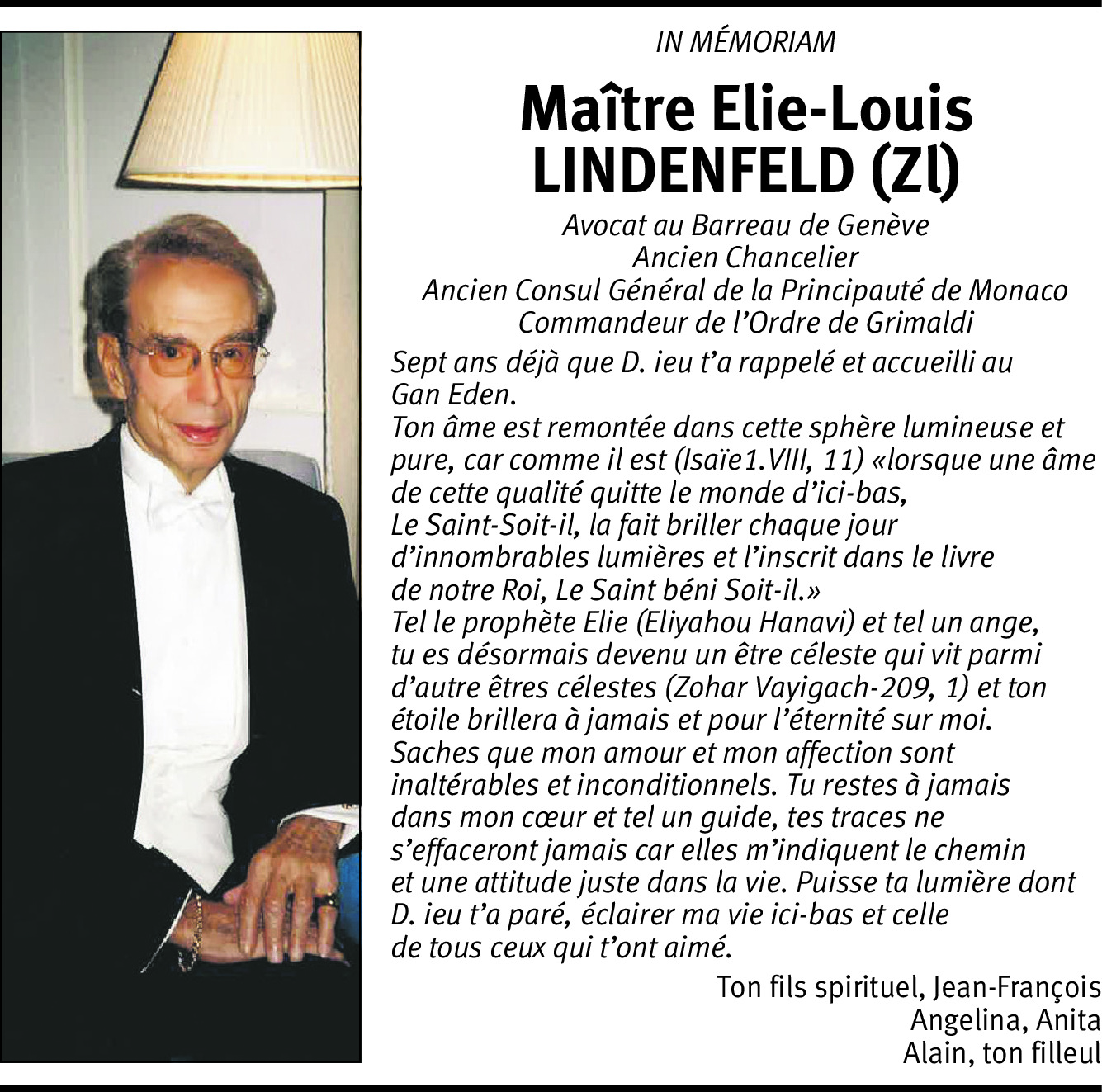 IN MÉMORIAM

Maître Elie-Louis LINDENFELD (Zl)

Avocat au Barreau de Genève
Ancien Chancelier
Ancien Consul Général de la Principauté de Monaco
Commandeur de l'Ordre de Grimaldi

Sept ans déjà que D. ieu t'a rappelé et accueilli au Gan Eden.
Ton âme est remontée dans cette sphère lumineuse et pure, car comme il est (Isaïe1.VIII, 11) «lorsque une âme de cette qualité quitte le monde d'ici-bas,
Le Saint-Soit-il, la fait briller chaque jour d'innombrables lumières et l'inscrit dans le livre de notre Roi, Le Saint béni Soit-il.»
Tel le prophète Elie (Eliyahou Hanavi) et tel un ange, tu es désormais devenu un être céleste qui vit parmi d'autre êtres célestes (Zohar Vayigach-209, 1) et ton étoile brillera à jamais et pour l'éternité sur moi.
Saches que mon amour et mon affection sont inaltérables et inconditionnels. Tu restes à jamais dans mon cœur et tel un guide, tes traces ne s'effaceront jamais car elles m'indiquent le chemin et une attitude juste dans la vie. Puisse ta lumière dont D. ieu t'a paré, éclairer ma vie ici-bas et celle de tous ceux qui t'ont aimé.

Ton fils spirituel, Jean-François
Angelina, Anita
Alain, ton filleul